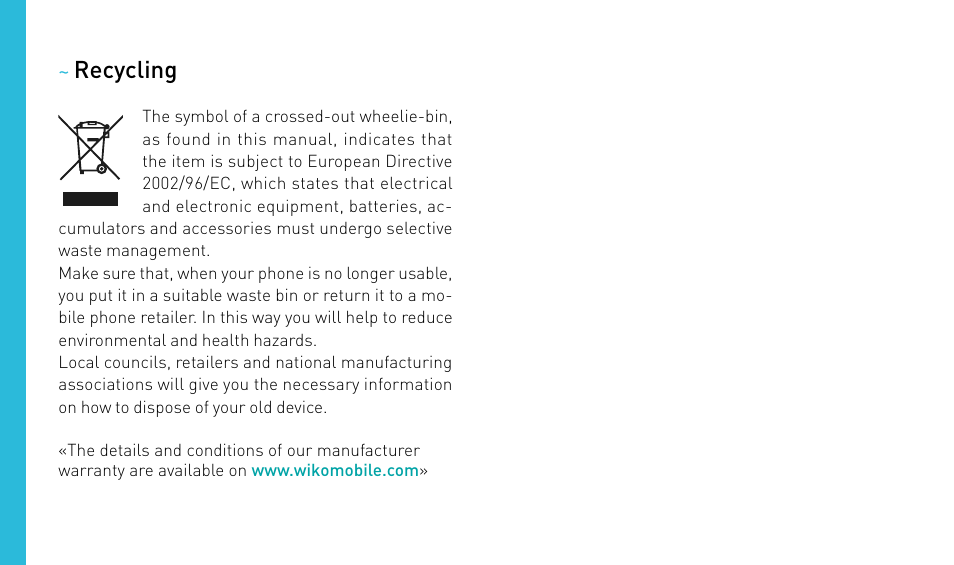 ~ Recycling

The symbol of a crossed-out wheelie-bin, as found in this manual, indicates that the item is subject to European Directive 2002/96/EC, which states that electrical and electronic equipment, batteries, accumulators and accessories must undergo selective waste management.
Make sure that, when your phone is no longer usable, you put it in a suitable waste bin or return it to a mobile phone retailer. In this way you will help to reduce environmental and health hazards.
Local councils, retailers and national manufacturing associations will give you the necessary information on how to dispose of your old device.

«The details and conditions of our manufacturer warranty are available on www.wikomobile.com»